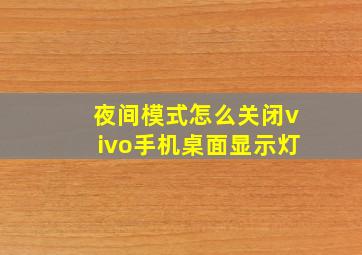 夜间模式怎么关闭vivo手机桌面显示灯